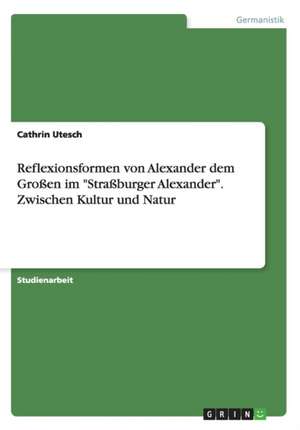 Germanistik

Cathrin Utesch

Reflexionsformen von Alexander dem Großen im "Straßburger Alexander". Zwischen Kultur und Natur

Studienarbeit

GRIN